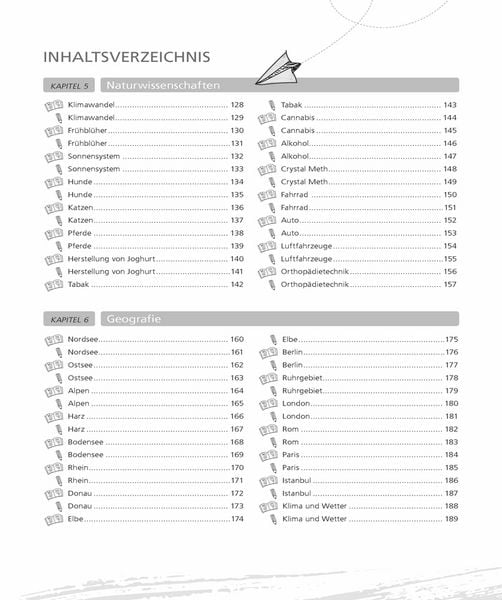 INHALTSVERZEICHNIS

KAPITEL 5 Naturwissenschaften

Klimawandel 128
Klimawandel 129
Frühblüher 130
Frühblüher 131
Sonnensystem 132
Sonnensystem 133
Hunde 134
Hunde 135
Katzen 136
Katzen 137
Pferde 138
Pferde 139
Herstellung von Joghurt 140
Herstellung von Joghurt 141
Tabak 142

Tabak 143
Cannabis 144
Cannabis 145
Alkohol 146
Alkohol 147
Crystal Meth 148
Crystal Meth 149
Fahrrad 150
Fahrrad 151
Auto 152
Auto 153
Luftfahrzeuge 154
Luftfahrzeuge 155
Orthopädietechnik 156
Orthopädietechnik 157

KAPITEL 6 Geografie

Nordsee 160
Nordsee 161
Ostsee 162
Ostsee 163
Alpen 164
Alpen 165
Harz 166
Harz 167
Bodensee 168
Bodensee 169
Rhein 170
Rhein 171
Donau 172
Donau 173
Elbe 174

Elbe 175
Berlin 176
Berlin 177
Ruhrgebiet 178
Ruhrgebiet 179
London 180
London 181
Rom 182
Rom 183
Paris 184
Paris 185
Istanbul 186
Istanbul 187
Klima und Wetter 188
Klima und Wetter 189